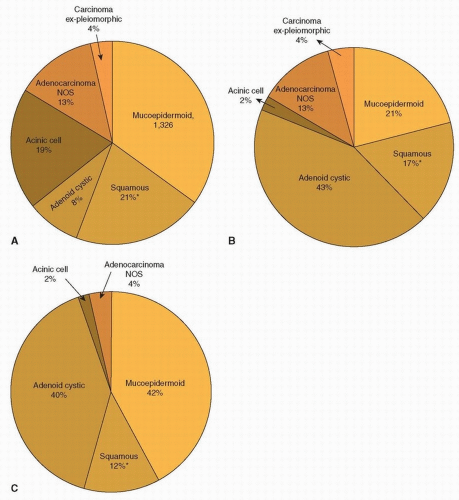 Carcinoma ex-pleiomorphic 4%

Adenocarcinoma NOS 13%

Mucoepidermoid, 1,326

Acinic cell 19%

Adenoid cystic 8%

Squamous 21%*

A

Carcinoma ex-pleiomorphic 4%

Acinic cell 2%

Adenocarcinoma NOS 13%

Mucoepidermoid 21%

Squamous 17%*

Adenoid cystic 43%

B

Acinic cell 2%

Adenocarcinoma NOS 4%

Adenoid cystic 40%

Mucoepidermoid 42%

Squamous 12%*

C